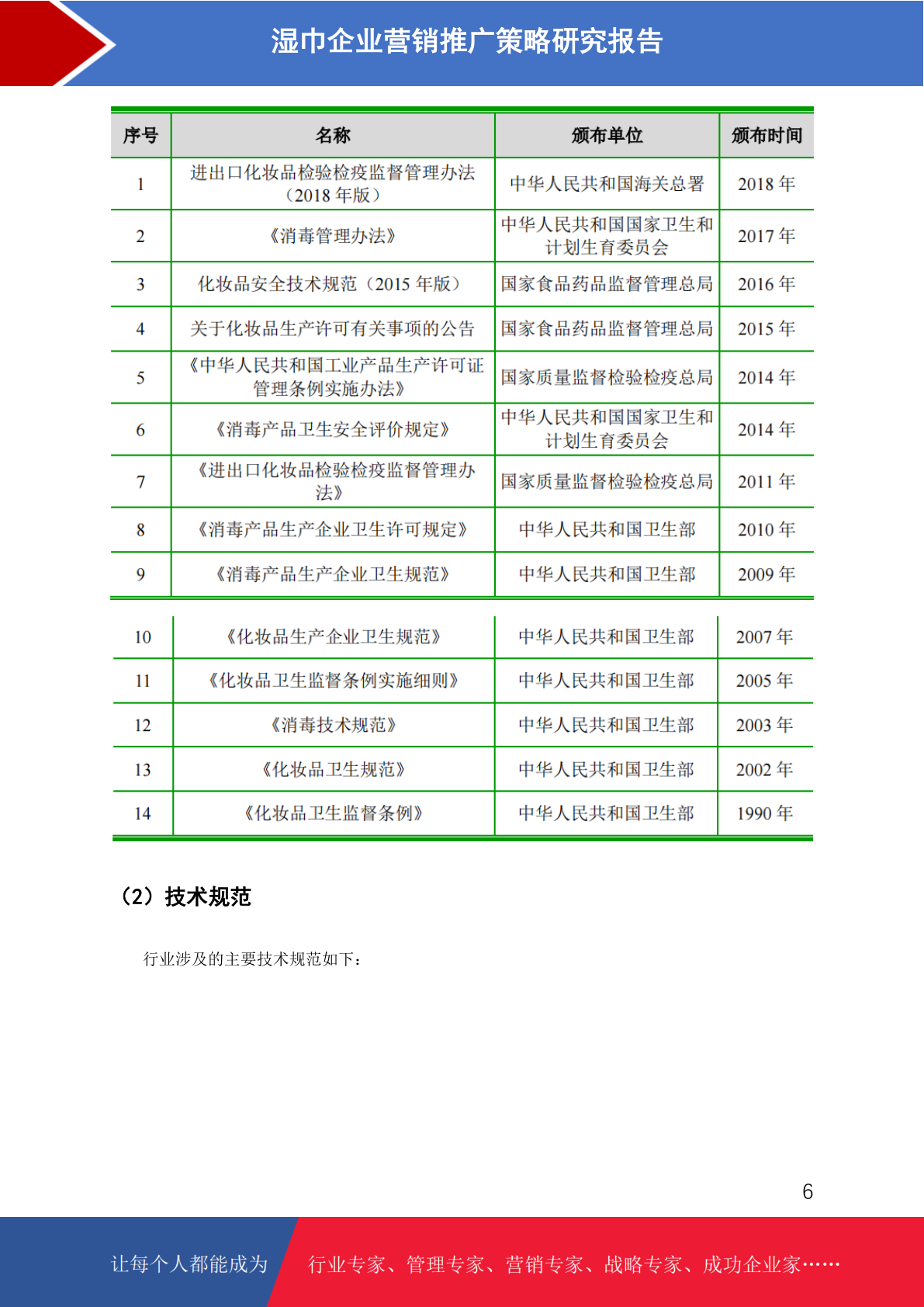 湿巾企业营销推广策略研究报告

| 序号 | 名称 | 颁布单位 | 颁布时间 |
|---|---|---|---|
| 1 | 进出口化妆品检验检疫监督管理办法（2018 年版） | 中华人民共和国海关总署 | 2018 年 |
| 2 | 《消毒管理办法》 | 中华人民共和国国家卫生和计划生育委员会 | 2017 年 |
| 3 | 化妆品安全技术规范（2015 年版） | 国家食品药品监督管理总局 | 2016 年 |
| 4 | 关于化妆品生产许可有关事项的公告 | 国家食品药品监督管理总局 | 2015 年 |
| 5 | 《中华人民共和国工业产品生产许可证管理条例实施办法》 | 国家质量监督检验检疫总局 | 2014 年 |
| 6 | 《消毒产品卫生安全评价规定》 | 中华人民共和国国家卫生和计划生育委员会 | 2014 年 |
| 7 | 《进出口化妆品检验检疫监督管理办法》 | 国家质量监督检验检疫总局 | 2011 年 |
| 8 | 《消毒产品生产企业卫生许可规定》 | 中华人民共和国卫生部 | 2010 年 |
| 9 | 《消毒产品生产企业卫生规范》 | 中华人民共和国卫生部 | 2009 年 |
| 10 | 《化妆品生产企业卫生规范》 | 中华人民共和国卫生部 | 2007 年 |
| 11 | 《化妆品卫生监督条例实施细则》 | 中华人民共和国卫生部 | 2005 年 |
| 12 | 《消毒技术规范》 | 中华人民共和国卫生部 | 2003 年 |
| 13 | 《化妆品卫生规范》 | 中华人民共和国卫生部 | 2002 年 |
| 14 | 《化妆品卫生监督条例》 | 中华人民共和国卫生部 | 1990 年 |

（2）技术规范

行业涉及的主要技术规范如下：

6

让每个人都能成为 行业专家、管理专家、营销专家、战略专家、成功企业家……